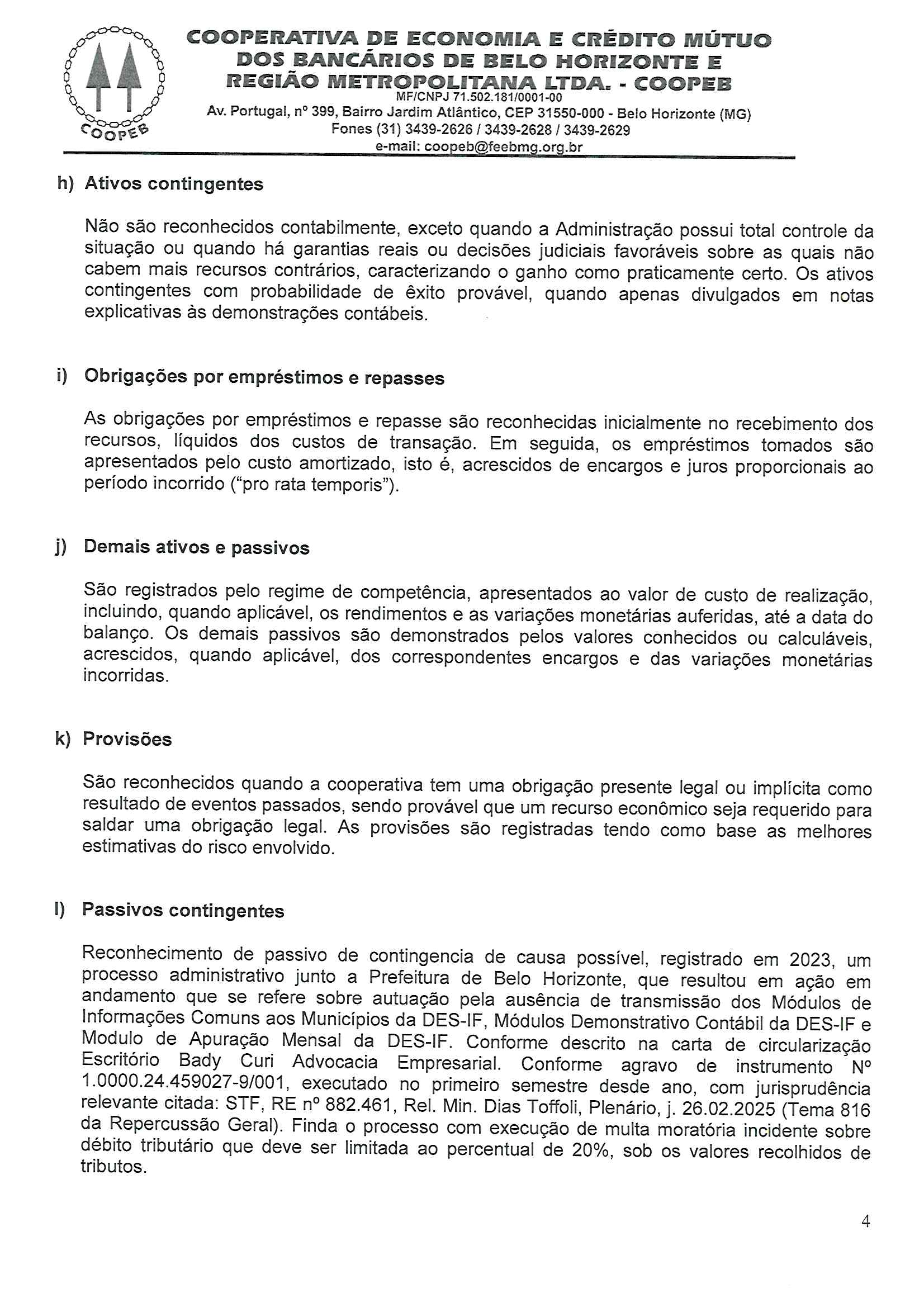 COOPEB

COOPERATIVA DE ECONOMIA E CRÉDITO MÚTUO DOS BANCÁRIOS DE BELO HORIZONTE E REGIÃO METROPOLITANA LTDA. - COOPEB
MF/CNPJ 71.502.181/0001-00
Av. Portugal, nº 399, Bairro Jardim Atlântico, CEP 31550-000 - Belo Horizonte (MG)
Fones (31) 3439-2626 / 3439-2628 / 3439-2629
e-mail: coopeb@feebmg.org.br

h) Ativos contingentes

Não são reconhecidos contabilmente, exceto quando a Administração possui total controle da situação ou quando há garantias reais ou decisões judiciais favoráveis sobre as quais não cabem mais recursos contrários, caracterizando o ganho como praticamente certo. Os ativos contingentes com probabilidade de êxito provável, quando apenas divulgados em notas explicativas às demonstrações contábeis.

i) Obrigações por empréstimos e repasses

As obrigações por empréstimos e repasse são reconhecidas inicialmente no recebimento dos recursos, líquidos dos custos de transação. Em seguida, os empréstimos tomados são apresentados pelo custo amortizado, isto é, acrescidos de encargos e juros proporcionais ao período incorrido ("pro rata temporis").

j) Demais ativos e passivos

São registrados pelo regime de competência, apresentados ao valor de custo de realização, incluindo, quando aplicável, os rendimentos e as variações monetárias auferidas, até a data do balanço. Os demais passivos são demonstrados pelos valores conhecidos ou calculáveis, acrescidos, quando aplicável, dos correspondentes encargos e das variações monetárias incorridas.

k) Provisões

São reconhecidos quando a cooperativa tem uma obrigação presente legal ou implícita como resultado de eventos passados, sendo provável que um recurso econômico seja requerido para saldar uma obrigação legal. As provisões são registradas tendo como base as melhores estimativas do risco envolvido.

l) Passivos contingentes

Reconhecimento de passivo de contingencia de causa possível, registrado em 2023, um processo administrativo junto a Prefeitura de Belo Horizonte, que resultou em ação em andamento que se refere sobre autuação pela ausência de transmissão dos Módulos de Informações Comuns aos Municípios da DES-IF, Módulos Demonstrativo Contábil da DES-IF e Modulo de Apuração Mensal da DES-IF. Conforme descrito na carta de circularização Escritório Bady Curi Advocacia Empresarial. Conforme agravo de instrumento Nº 1.0000.24.459027-9/001, executado no primeiro semestre desde ano, com jurisprudência relevante citada: STF, RE nº 882.461, Rel. Min. Dias Toffoli, Plenário, j. 26.02.2025 (Tema 816 da Repercussão Geral). Finda o processo com execução de multa moratória incidente sobre débito tributário que deve ser limitada ao percentual de 20%, sob os valores recolhidos de tributos.

4